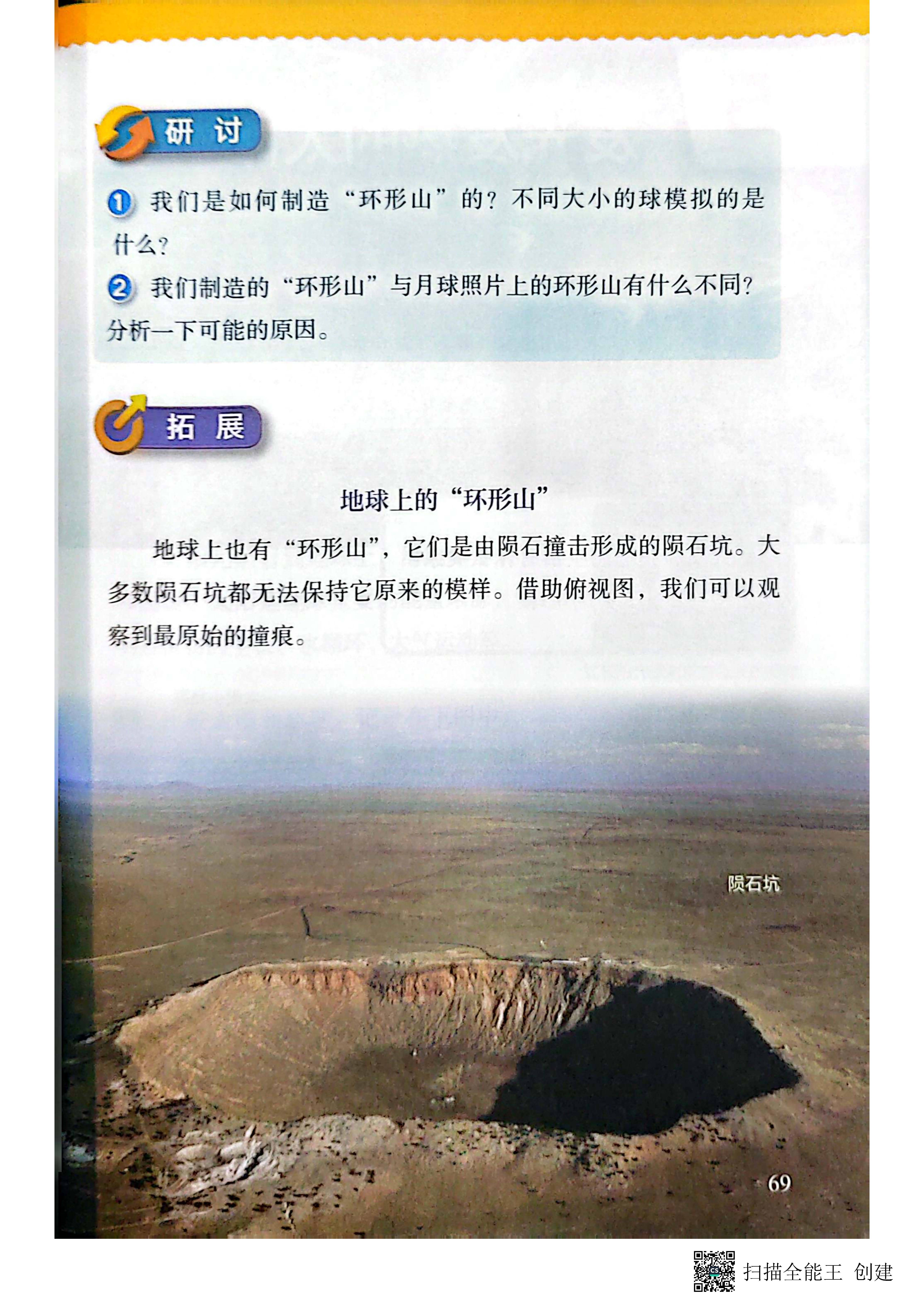 研 讨

1 我们是如何制造“环形山”的？不同大小的球模拟的是什么？

2 我们制造的“环形山”与月球照片上的环形山有什么不同？分析一下可能的原因。

拓 展

地球上的“环形山”

地球上也有“环形山”，它们是由陨石撞击形成的陨石坑。大多数陨石坑都无法保持它原来的模样。借助俯视图，我们可以观察到最原始的撞痕。

陨石坑

69

扫描全能王 创建